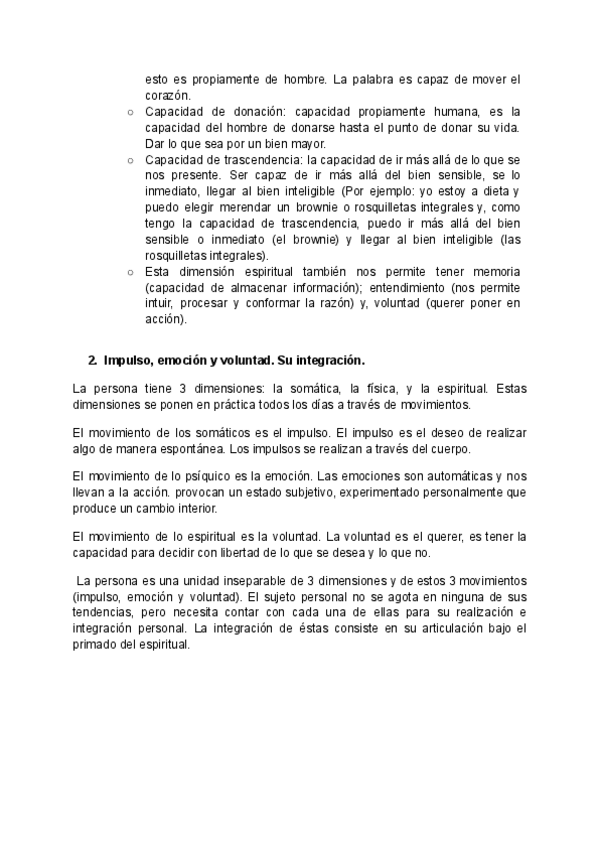 esto es propiamente de hombre. La palabra es capaz de mover el corazón.

○ Capacidad de donación: capacidad propiamente humana, es la capacidad del hombre de donarse hasta el punto de donar su vida. Dar lo que sea por un bien mayor.

○ Capacidad de trascendencia: la capacidad de ir más allá de lo que se nos presente. Ser capaz de ir más allá del bien sensible, se lo inmediato, llegar al bien inteligible (Por ejemplo: yo estoy a dieta y puedo elegir merendar un brownie o rosquilletas integrales y, como tengo la capacidad de trascendencia, puedo ir más allá del bien sensible o inmediato (el brownie) y llegar al bien inteligible (las rosquilletas integrales).

○ Esta dimensión espiritual también nos permite tener memoria (capacidad de almacenar información); entendimiento (nos permite intuir, procesar y conformar la razón) y, voluntad (querer poner en acción).

2. Impulso, emoción y voluntad. Su integración.

La persona tiene 3 dimensiones: la somática, la física, y la espiritual. Estas dimensiones se ponen en práctica todos los días a través de movimientos.

El movimiento de los somáticos es el impulso. El impulso es el deseo de realizar algo de manera espontánea. Los impulsos se realizan a través del cuerpo.

El movimiento de lo psíquico es la emoción. Las emociones son automáticas y nos llevan a la acción. provocan un estado subjetivo, experimentado personalmente que produce un cambio interior.

El movimiento de lo espiritual es la voluntad. La voluntad es el querer, es tener la capacidad para decidir con libertad de lo que se desea y lo que no.

La persona es una unidad inseparable de 3 dimensiones y de estos 3 movimientos (impulso, emoción y voluntad). El sujeto personal no se agota en ninguna de sus tendencias, pero necesita contar con cada una de ellas para su realización e integración personal. La integración de éstas consiste en su articulación bajo el primado del espiritual.